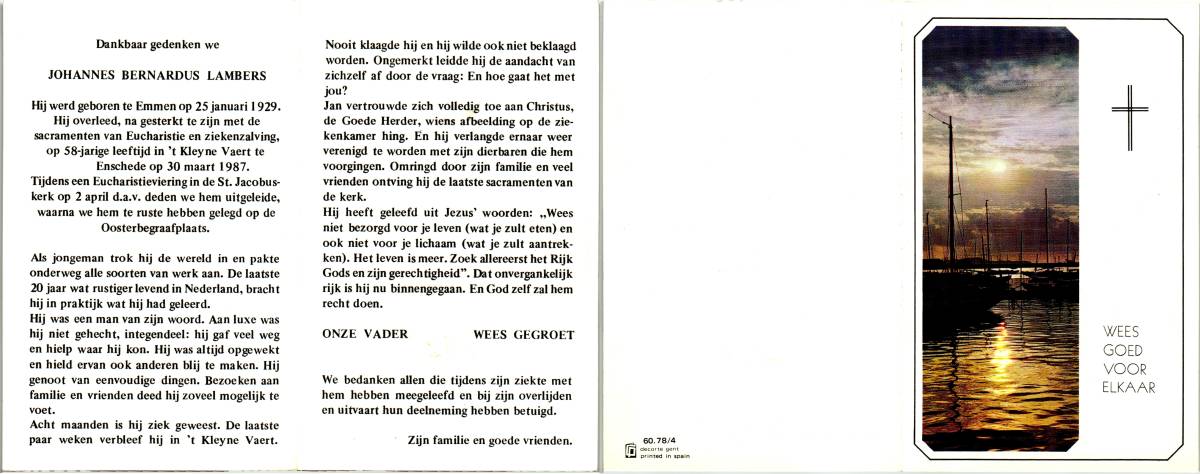 Dankbaar gedenken we

JOHANNES BERNARDUS LAMBERS

Hij werd geboren te Emmen op 25 januari 1929. Hij overleed, na gesterkt te zijn met de sacramenten van Eucharistie en ziekenzalving, op 58-jarige leeftijd in 't Kleyne Vaert te Enschede op 30 maart 1987.
Tijdens een Eucharistieviering in de St. Jacobuskerk op 2 april d.a.v. deden we hem uitgeleide, waarna we hem te ruste hebben gelegd op de Oosterbegraafplaats.

Als jongeman trok hij de wereld in en pakte onderweg alle soorten van werk aan. De laatste 20 jaar wat rustiger levend in Nederland, bracht hij in praktijk wat hij had geleerd.
Hij was een man van zijn woord. Aan luxe was hij niet gehecht, integendeel: hij gaf veel weg en hielp waar hij kon. Hij was altijd opgewekt en hield ervan ook anderen blij te maken. Hij genoot van eenvoudige dingen. Bezoeken aan familie en vrienden deed hij zoveel mogelijk te voet.
Acht maanden is hij ziek geweest. De laatste paar weken verbleef hij in 't Kleyne Vaert.

Nooit klaagde hij en hij wilde ook niet beklaagd worden. Ongemerkt leidde hij de aandacht van zichzelf af door de vraag: En hoe gaat het met jou?
Jan vertrouwde zich volledig toe aan Christus, de Goede Herder, wiens afbeelding op de ziekenkamer hing. En hij verlangde ernaar weer verenigd te worden met zijn dierbaren die hem voorgingen. Omringd door zijn familie en veel vrienden ontving hij de laatste sacramenten van de kerk.
Hij heeft geleefd uit Jezus' woorden: „Wees niet bezorgd voor je leven (wat je zult eten) en ook niet voor je lichaam (wat je zult aantrekken). Het leven is meer. Zoek allereerst het Rijk Gods en zijn gerechtigheid". Dat onvergankelijk rijk is hij nu binnengegaan. En God zelf zal hem recht doen.

ONZE VADER WEES GEGROET

We bedanken allen die tijdens zijn ziekte met hem hebben meegeleefd en bij zijn overlijden en uitvaart hun deelneming hebben betuigd.

Zijn familie en goede vrienden.

60.78/4
decorte gent
printed in spain

WEES
GOED
VOOR
ELKAAR